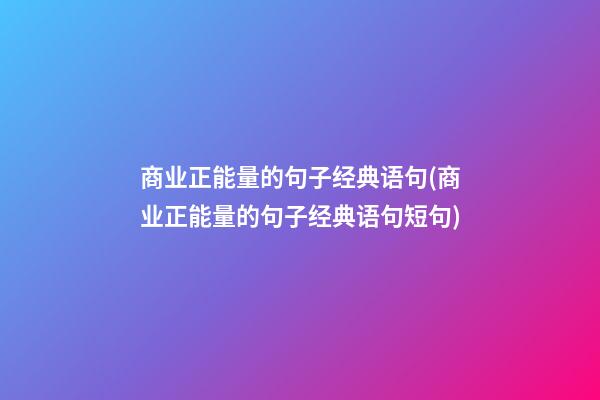 商业正能量的句子经典语句(商业正能量的句子经典语句短句)